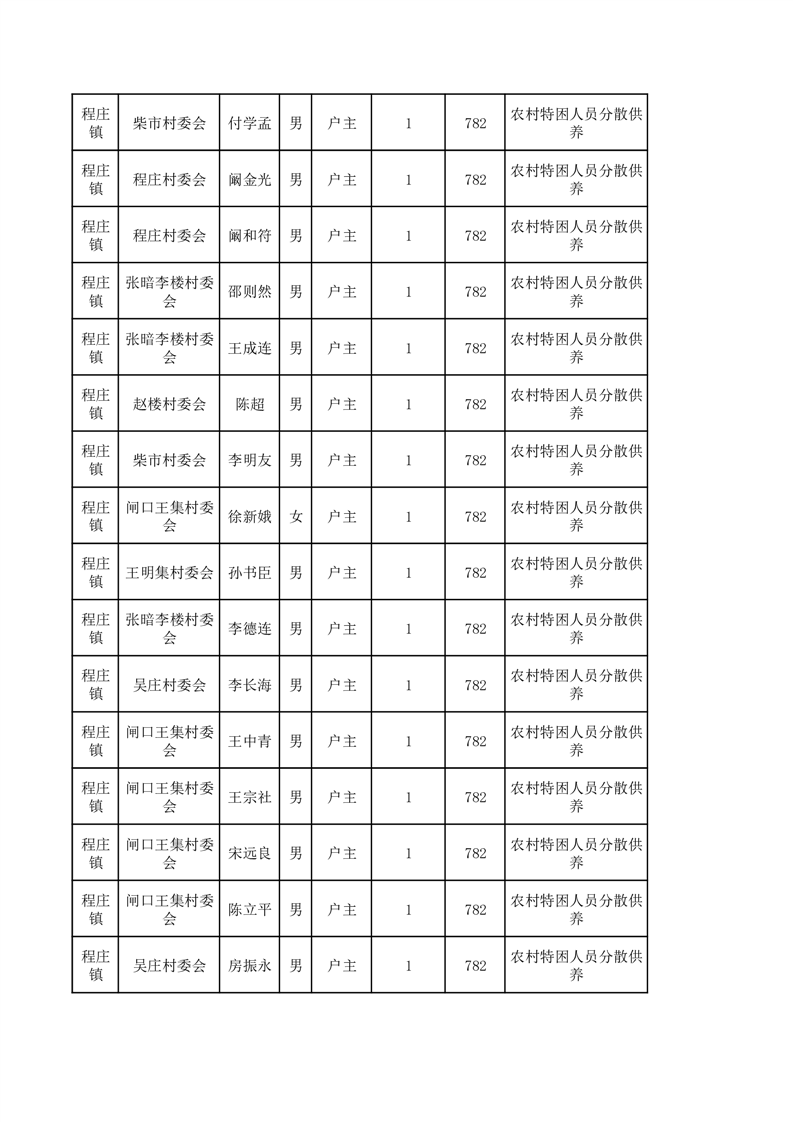 | 程庄镇 | 柴市村委会 | 付学孟 | 男 | 户主 | 1 | 782 | 农村特困人员分散供养 |
|---|---|---|---|---|---|---|---|
| 程庄镇 | 程庄村委会 | 阚金光 | 男 | 户主 | 1 | 782 | 农村特困人员分散供养 |
| 程庄镇 | 程庄村委会 | 阚和符 | 男 | 户主 | 1 | 782 | 农村特困人员分散供养 |
| 程庄镇 | 张暗李楼村委会 | 邵则然 | 男 | 户主 | 1 | 782 | 农村特困人员分散供养 |
| 程庄镇 | 张暗李楼村委会 | 王成连 | 男 | 户主 | 1 | 782 | 农村特困人员分散供养 |
| 程庄镇 | 赵楼村委会 | 陈超 | 男 | 户主 | 1 | 782 | 农村特困人员分散供养 |
| 程庄镇 | 柴市村委会 | 李明友 | 男 | 户主 | 1 | 782 | 农村特困人员分散供养 |
| 程庄镇 | 闸口王集村委会 | 徐新娥 | 女 | 户主 | 1 | 782 | 农村特困人员分散供养 |
| 程庄镇 | 王明集村委会 | 孙书臣 | 男 | 户主 | 1 | 782 | 农村特困人员分散供养 |
| 程庄镇 | 张暗李楼村委会 | 李德连 | 男 | 户主 | 1 | 782 | 农村特困人员分散供养 |
| 程庄镇 | 吴庄村委会 | 李长海 | 男 | 户主 | 1 | 782 | 农村特困人员分散供养 |
| 程庄镇 | 闸口王集村委会 | 王中青 | 男 | 户主 | 1 | 782 | 农村特困人员分散供养 |
| 程庄镇 | 闸口王集村委会 | 王宗社 | 男 | 户主 | 1 | 782 | 农村特困人员分散供养 |
| 程庄镇 | 闸口王集村委会 | 宋远良 | 男 | 户主 | 1 | 782 | 农村特困人员分散供养 |
| 程庄镇 | 闸口王集村委会 | 陈立平 | 男 | 户主 | 1 | 782 | 农村特困人员分散供养 |
| 程庄镇 | 吴庄村委会 | 房振永 | 男 | 户主 | 1 | 782 | 农村特困人员分散供养 |